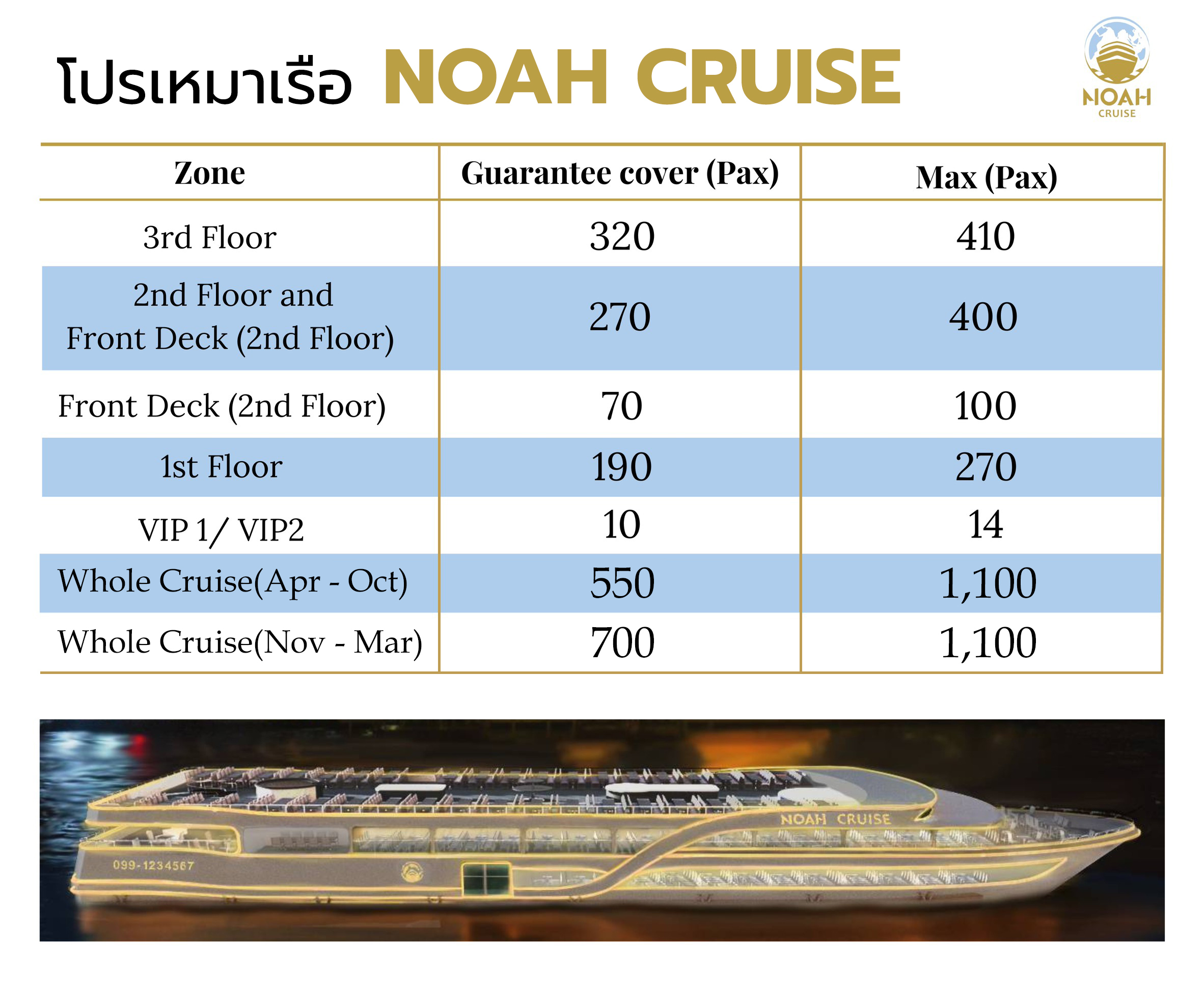 โปรเหมาเรือ NOAH CRUISE

NOAH
CRUISE

| Zone | Guarantee cover (Pax) | Max (Pax) |
|---|---|---|
| 3rd Floor | 320 | 410 |
| 2nd Floor and Front Deck (2nd Floor) | 270 | 400 |
| Front Deck (2nd Floor) | 70 | 100 |
| 1st Floor | 190 | 270 |
| VIP 1/ VIP2 | 10 | 14 |
| Whole Cruise(Apr - Oct) | 550 | 1,100 |
| Whole Cruise(Nov - Mar) | 700 | 1,100 |

NOAH CRUISE
099-1234567